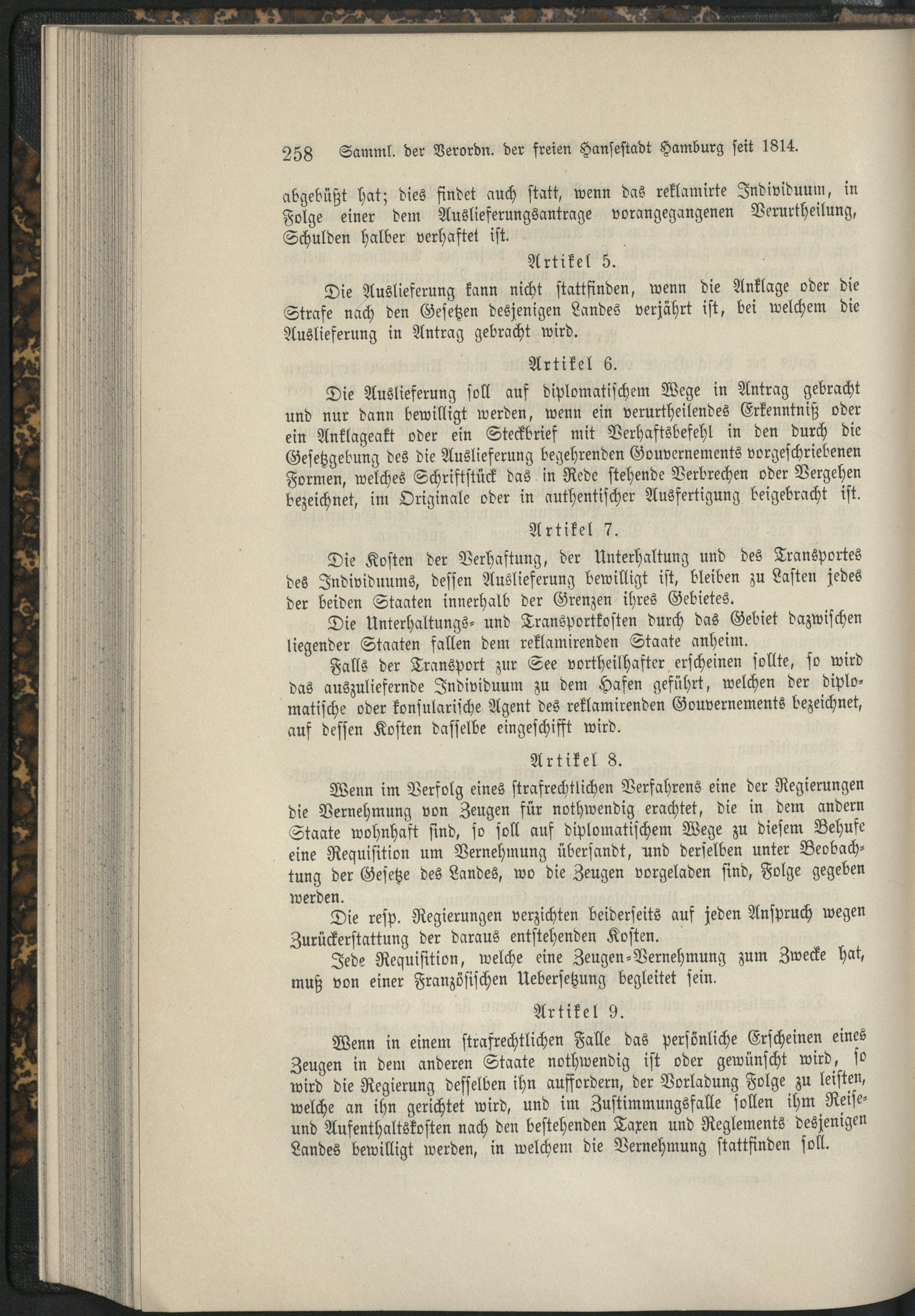 258 Samml. der Verordn. der freien Hansestadt Hamburg seit 1814.

abgebüßt hat; dies findet auch statt, wenn das reklamirte Individuum, in Folge einer dem Auslieferungsantrage vorangegangenen Verurtheilung, Schulden halber verhaftet ist.

Artikel 5.

Die Auslieferung kann nicht stattfinden, wenn die Anklage oder die Strafe nach den Gesetzen desjenigen Landes verjährt ist, bei welchem die Auslieferung in Antrag gebracht wird.

Artikel 6.

Die Auslieferung soll auf diplomatischem Wege in Antrag gebracht und nur dann bewilligt werden, wenn ein verurtheilendes Erkenntniß oder ein Anklageakt oder ein Steckbrief mit Verhaftsbefehl in den durch die Gesetzgebung des die Auslieferung begehrenden Gouvernements vorgeschriebenen Formen, welches Schriftstück das in Rede stehende Verbrechen oder Vergehen bezeichnet, im Originale oder in authentischer Ausfertigung beigebracht ist.

Artikel 7.

Die Kosten der Verhaftung, der Unterhaltung und des Transportes des Individuums, dessen Auslieferung bewilligt ist, bleiben zu Lasten jedes der beiden Staaten innerhalb der Grenzen ihres Gebietes.

Die Unterhaltungs- und Transportkosten durch das Gebiet dazwischen liegender Staaten fallen dem reklamirenden Staate anheim.

Falls der Transport zur See vortheilhafter erscheinen sollte, so wird das auszuliefernde Individuum zu dem Hafen geführt, welchen der diplomatische oder konsularische Agent des reklamirenden Gouvernements bezeichnet, auf dessen Kosten dasselbe eingeschifft wird.

Artikel 8.

Wenn im Verfolg eines strafrechtlichen Verfahrens eine der Regierungen die Vernehmung von Zeugen für nothwendig erachtet, die in dem andern Staate wohnhaft sind, so soll auf diplomatischem Wege zu diesem Behufe eine Requisition um Vernehmung übersandt, und derselben unter Beobachtung der Gesetze des Landes, wo die Zeugen vorgeladen sind, Folge gegeben werden.

Die resp. Regierungen verzichten beiderseits auf jeden Anspruch wegen Zurückerstattung der daraus entstehenden Kosten.

Jede Requisition, welche eine Zeugen-Vernehmung zum Zwecke hat, muß von einer Französischen Uebersetzung begleitet sein.

Artikel 9.

Wenn in einem strafrechtlichen Falle das persönliche Erscheinen eines Zeugen in dem anderen Staate nothwendig ist oder gewünscht wird, so wird die Regierung desselben ihn auffordern, der Vorladung Folge zu leisten, welche an ihn gerichtet wird, und im Zustimmungsfalle sollen ihm Reise- und Aufenthaltskosten nach den bestehenden Taxen und Reglements desjenigen Landes bewilligt werden, in welchem die Vernehmung stattfinden soll.